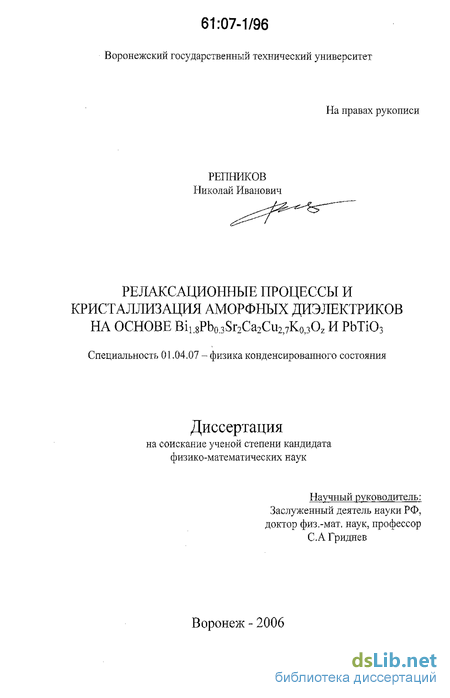 61:07-1/96

Воронежский государственный технический университет

На правах рукописи

РЕПНИКОВ
Николай Иванович

РЕЛАКСАЦИОННЫЕ ПРОЦЕССЫ И КРИСТАЛЛИЗАЦИЯ АМОРФНЫХ ДИЭЛЕКТРИКОВ НА ОСНОВЕ $Bi_{1,8}Pb_{0,3}Sr_2Ca_2Cu_{2,7}K_{0,3}O_z$ И $PbTiO_3$

Специальность 01.04.07 – физика конденсированного состояния

Диссертация
на соискание ученой степени кандидата физико-математических наук

Научный руководитель:
Заслуженный деятель науки РФ,
доктор физ.-мат. наук, профессор
С.А Гриднев

Воронеж - 2006

dsLib.net
библиотека диссертаций